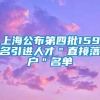 上海公布第四批159名引进人才＂直接落户＂名单